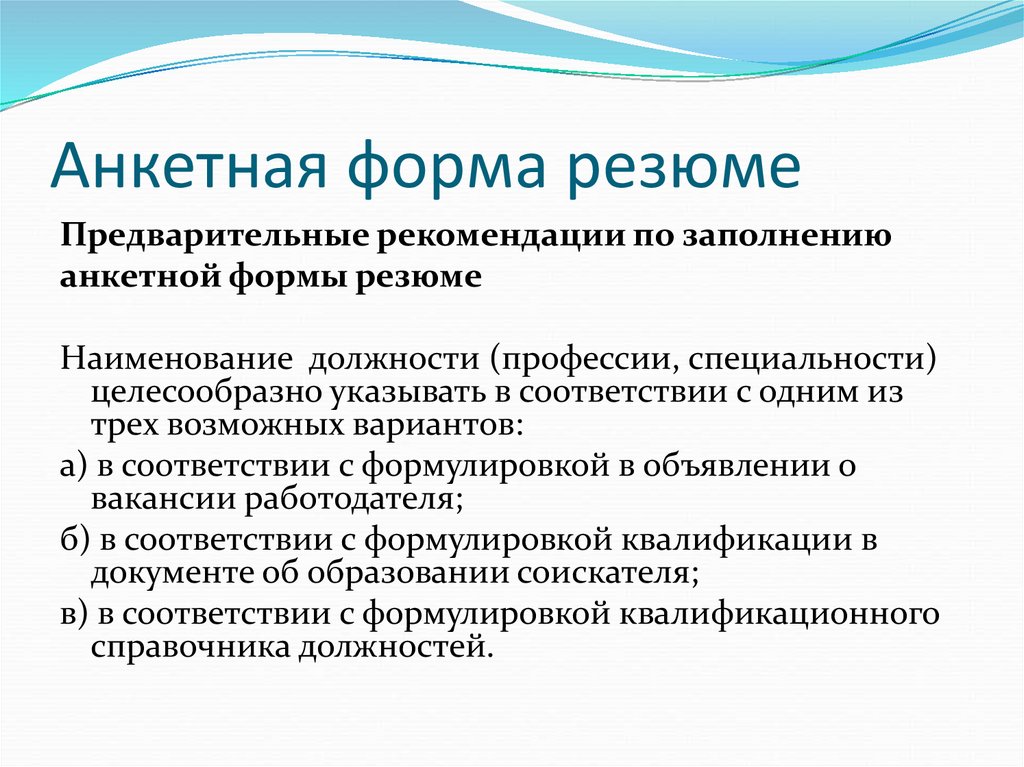 Анкетная форма резюме

Предварительные рекомендации по заполнению анкетной формы резюме

Наименование должности (профессии, специальности) целесообразно указывать в соответствии с одним из трех возможных вариантов:

а) в соответствии с формулировкой в объявлении о вакансии работодателя;

б) в соответствии с формулировкой квалификации в документе об образовании соискателя;

в) в соответствии с формулировкой квалификационного справочника должностей.